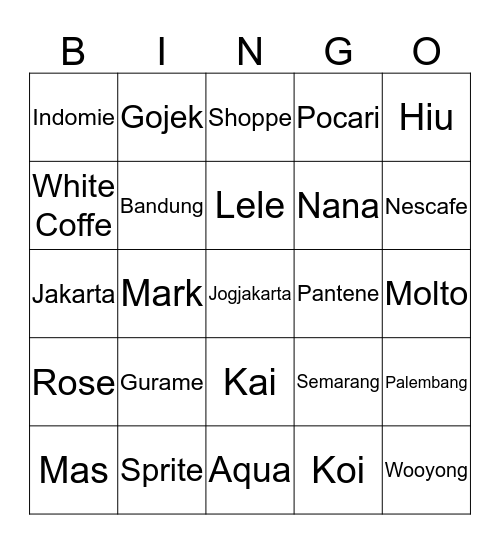 | B | I | N | G | O |
|---|---|---|---|---|
| Indomie | Gojek | Shoppe | Pocari | Hiu |
| White Coffe | Bandung | Lele | Nana | Nescafe |
| Jakarta | Mark | Jogjakarta | Pantene | Molto |
| Rose | Gurame | Kai | Semarang | Palembang |
| Mas | Sprite | Aqua | Koi | Wooyong |